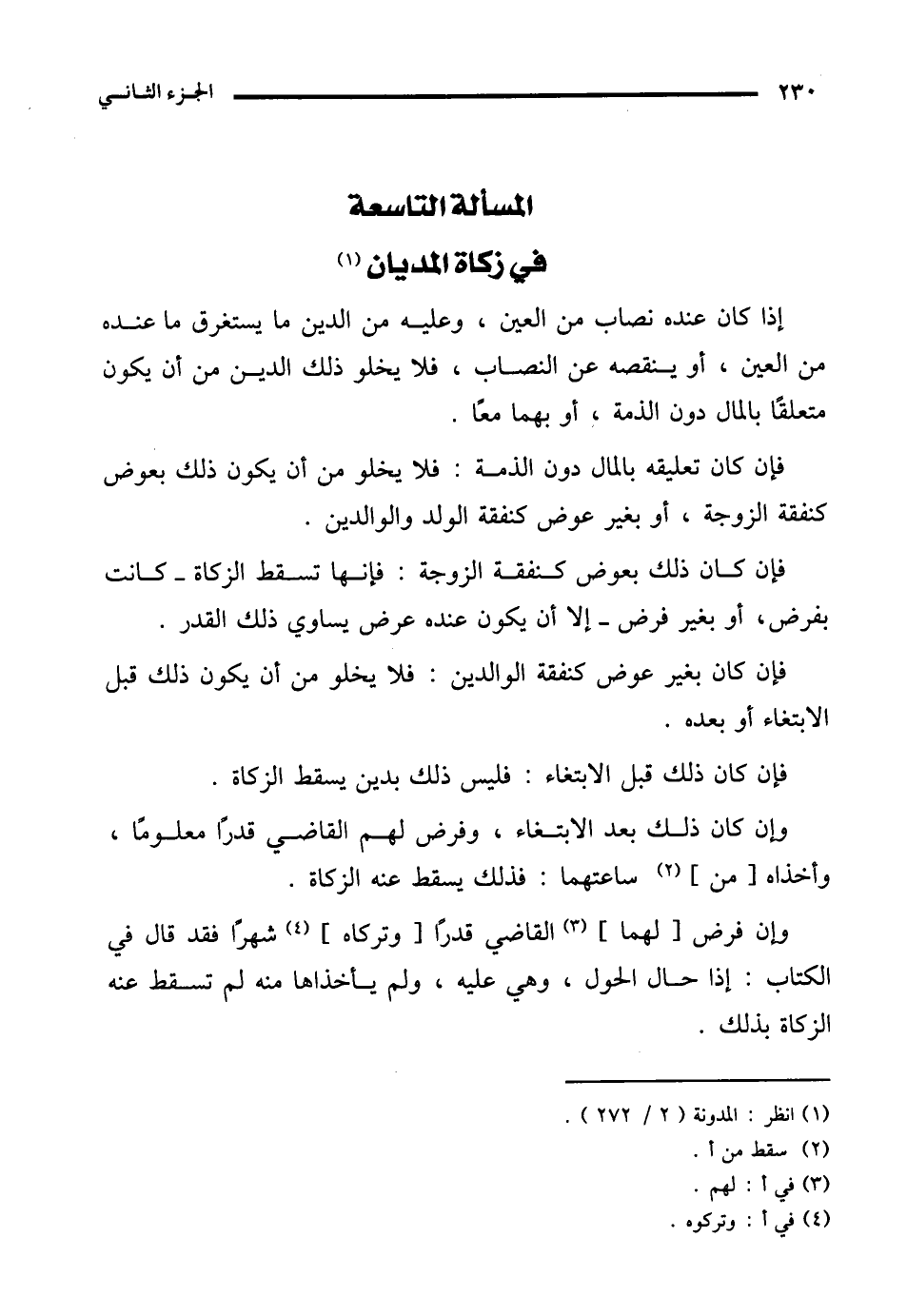 ٢٣٠ الجزء الثاني

المسألة التاسعة
في زكاة المديان (١)

إذا كان عنده نصاب من العين ، وعليه من الدين ما يستغرق ما عنده من العين ، أو ينقصه عن النصاب ، فلا يخلو ذلك الدين من أن يكون متعلقًا بالمال دون الذمة ، أو بهما معًا .

فإن كان تعليقه بالمال دون الذمة : فلا يخلو من أن يكون ذلك بعوض كنفقة الزوجة ، أو بغير عوض كنفقة الولد والوالدين .

فإن كان ذلك بعوض كنفقة الزوجة : فإنها تسقط الزكاة ـ كانت بفرض، أو بغير فرض ـ إلا أن يكون عنده عرض يساوي ذلك القدر .

فإن كان بغير عوض كنفقة الوالدين : فلا يخلو من أن يكون ذلك قبل الابتغاء أو بعده .

فإن كان ذلك قبل الابتغاء : فليس ذلك بدين يسقط الزكاة .

وإن كان ذلك بعد الابتغاء ، وفرض لهم القاضي قدرًا معلومًا ، وأخذاه [ من ] (٢) ساعتهما : فذلك يسقط عنه الزكاة .

وإن فرض [ لهما ] (٣) القاضي قدرًا [ وتركاه ] (٤) شهرًا فقد قال في الكتاب : إذا حال الحول ، وهي عليه ، ولم يأخذاها منه لم تسقط عنه الزكاة بذلك .

(١) انظر : المدونة ( ٢ / ٢٧٢ ) .
(٢) سقط من أ .
(٣) في أ : لهم .
(٤) في أ : وتركوه .